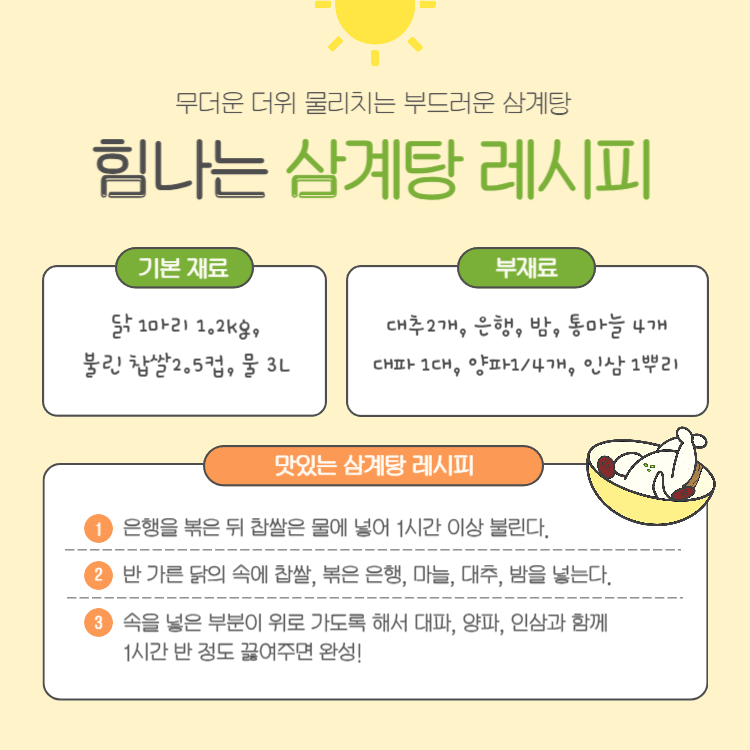 무더운 더위 물리치는 부드러운 삼계탕

힘나는 삼계탕 레시피

기본 재료

닭 1마리 1.2kg, 불린 찹쌀2.5컵, 물 3L

부재료

대추2개, 은행, 밤, 통마늘 4개 대파 1대, 양파1/4개, 인삼 1뿌리

맛있는 삼계탕 레시피

1 은행을 볶은 뒤 찹쌀은 물에 넣어 1시간 이상 불린다.

2 반 가른 닭의 속에 찹쌀, 볶은 은행, 마늘, 대추, 밤을 넣는다.

3 속을 넣은 부분이 위로 가도록 해서 대파, 양파, 인삼과 함께 1시간 반 정도 끓여주면 완성!